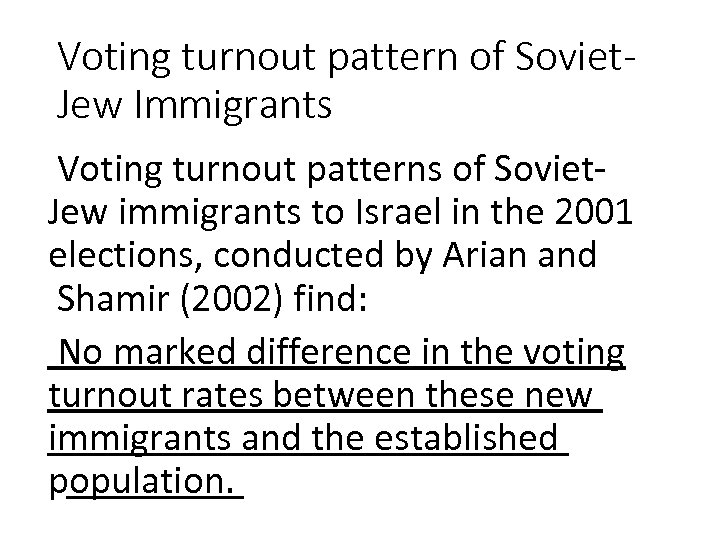 Voting turnout pattern of Soviet-Jew Immigrants

Voting turnout patterns of Soviet-Jew immigrants to Israel in the 2001 elections, conducted by Arian and Shamir (2002) find:

No marked difference in the voting turnout rates between these new immigrants and the established population.